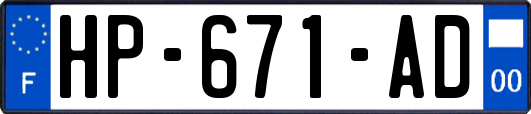 F
HP-671-AD
00